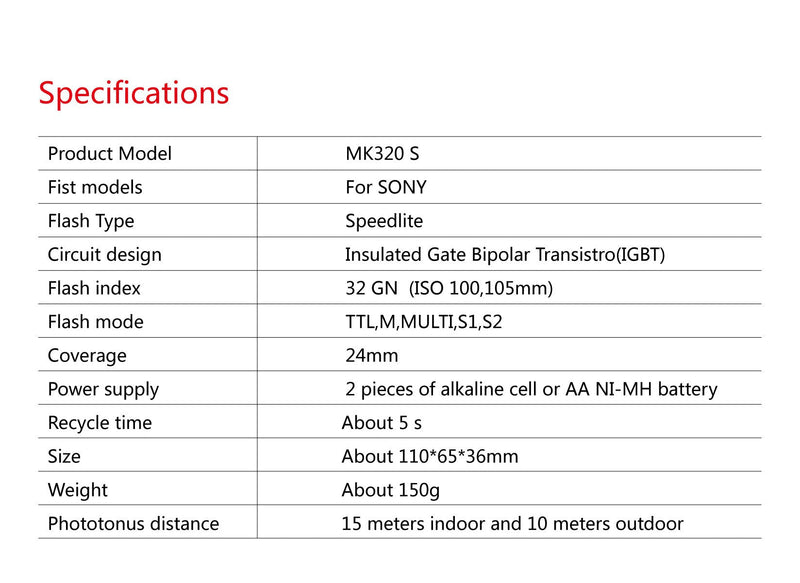 Specifications

| Product Model | MK320 S |
|---|---|
| Fist models | For SONY |
| Flash Type | Speedlite |
| Circuit design | Insulated Gate Bipolar Transistro(IGBT) |
| Flash index | 32 GN (ISO 100,105mm) |
| Flash mode | TTL,M,MULTI,S1,S2 |
| Coverage | 24mm |
| Power supply | 2 pieces of alkaline cell or AA NI-MH battery |
| Recycle time | About 5 s |
| Size | About 110*65*36mm |
| Weight | About 150g |
| Phototonus distance | 15 meters indoor and 10 meters outdoor |